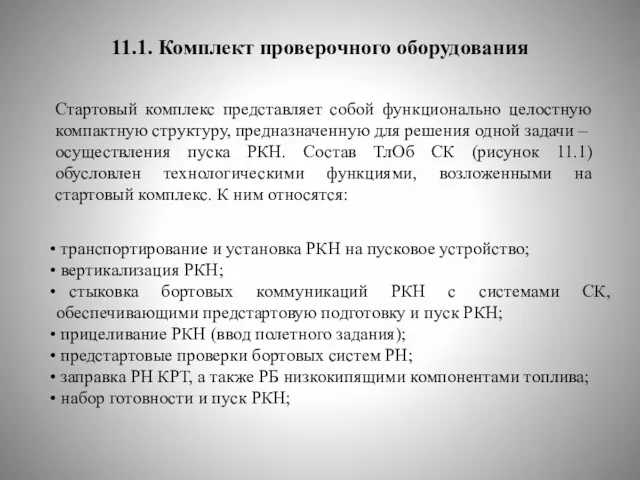 11.1. Комплект проверочного оборудования

Стартовый комплекс представляет собой функционально целостную компактную структуру, предназначенную для решения одной задачи – осуществления пуска РКН. Состав ТлОб СК (рисунок 11.1) обусловлен технологическими функциями, возложенными на стартовый комплекс. К ним относятся:

• транспортирование и установка РКН на пусковое устройство;
• вертикализация РКН;
• стыковка бортовых коммуникаций РКН с системами СК, обеспечивающими предстартовую подготовку и пуск РКН;
• прицеливание РКН (ввод полетного задания);
• предстартовые проверки бортовых систем РН;
• заправка РН КРТ, а также РБ низкокипящими компонентами топлива;
• набор готовности и пуск РКН;